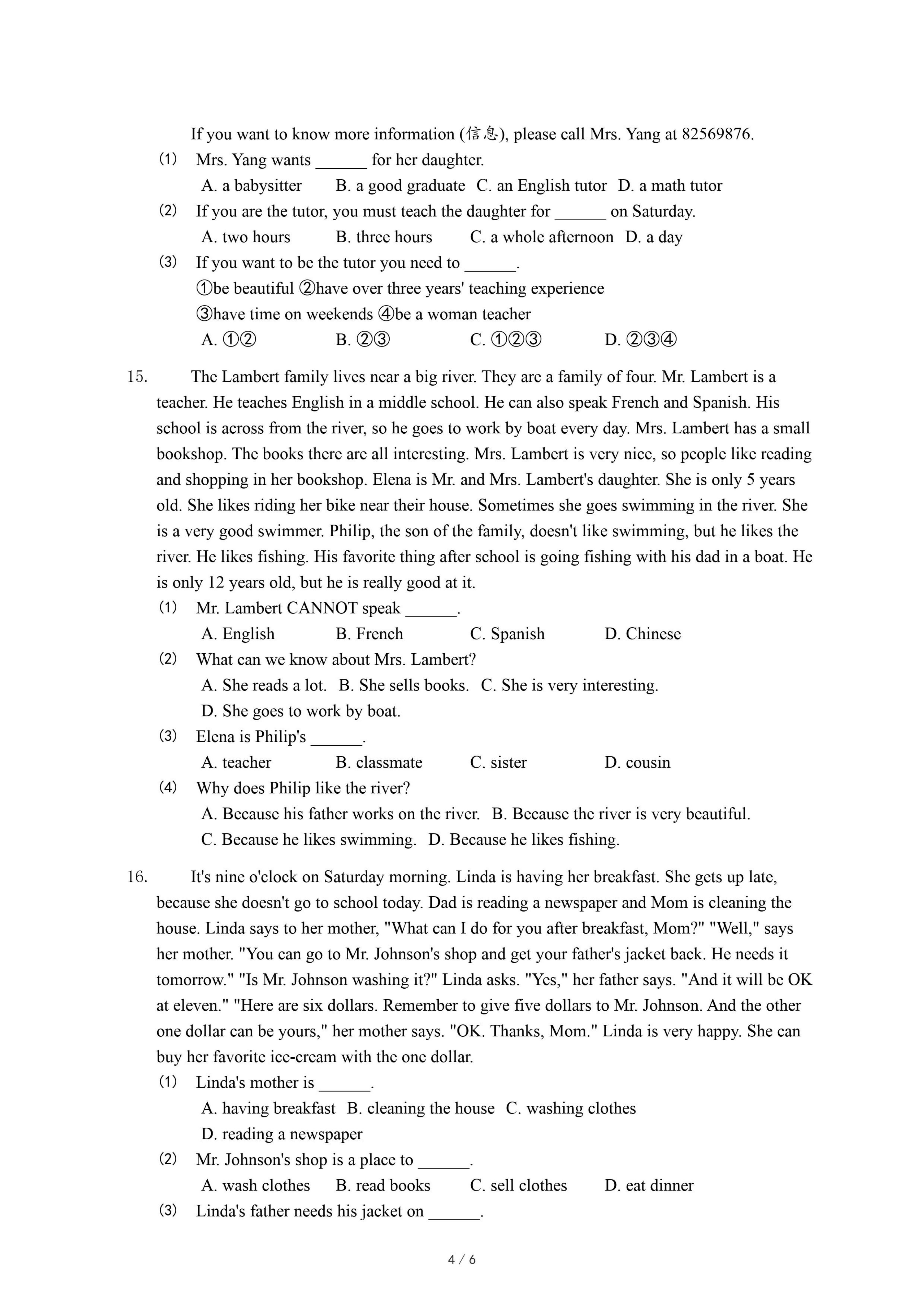 If you want to know more information (信息), please call Mrs. Yang at 82569876.

(1) Mrs. Yang wants ______ for her daughter.

A. a babysitter B. a good graduate C. an English tutor D. a math tutor

(2) If you are the tutor, you must teach the daughter for ______ on Saturday.

A. two hours B. three hours C. a whole afternoon D. a day

(3) If you want to be the tutor you need to ______.

①be beautiful ②have over three years' teaching experience

③have time on weekends ④be a woman teacher

A. ①② B. ②③ C. ①②③ D. ②③④

15. The Lambert family lives near a big river. They are a family of four. Mr. Lambert is a teacher. He teaches English in a middle school. He can also speak French and Spanish. His school is across from the river, so he goes to work by boat every day. Mrs. Lambert has a small bookshop. The books there are all interesting. Mrs. Lambert is very nice, so people like reading and shopping in her bookshop. Elena is Mr. and Mrs. Lambert's daughter. She is only 5 years old. She likes riding her bike near their house. Sometimes she goes swimming in the river. She is a very good swimmer. Philip, the son of the family, doesn't like swimming, but he likes the river. He likes fishing. His favorite thing after school is going fishing with his dad in a boat. He is only 12 years old, but he is really good at it.

(1) Mr. Lambert CANNOT speak ______.

A. English B. French C. Spanish D. Chinese

(2) What can we know about Mrs. Lambert?

A. She reads a lot. B. She sells books. C. She is very interesting.

D. She goes to work by boat.

(3) Elena is Philip's ______.

A. teacher B. classmate C. sister D. cousin

(4) Why does Philip like the river?

A. Because his father works on the river. B. Because the river is very beautiful.

C. Because he likes swimming. D. Because he likes fishing.

16. It's nine o'clock on Saturday morning. Linda is having her breakfast. She gets up late, because she doesn't go to school today. Dad is reading a newspaper and Mom is cleaning the house. Linda says to her mother, "What can I do for you after breakfast, Mom?" "Well," says her mother. "You can go to Mr. Johnson's shop and get your father's jacket back. He needs it tomorrow." "Is Mr. Johnson washing it?" Linda asks. "Yes," her father says. "And it will be OK at eleven." "Here are six dollars. Remember to give five dollars to Mr. Johnson. And the other one dollar can be yours," her mother says. "OK. Thanks, Mom." Linda is very happy. She can buy her favorite ice-cream with the one dollar.

(1) Linda's mother is ______.

A. having breakfast B. cleaning the house C. washing clothes

D. reading a newspaper

(2) Mr. Johnson's shop is a place to ______.

A. wash clothes B. read books C. sell clothes D. eat dinner

(3) Linda's father needs his jacket on ______.

4 / 6